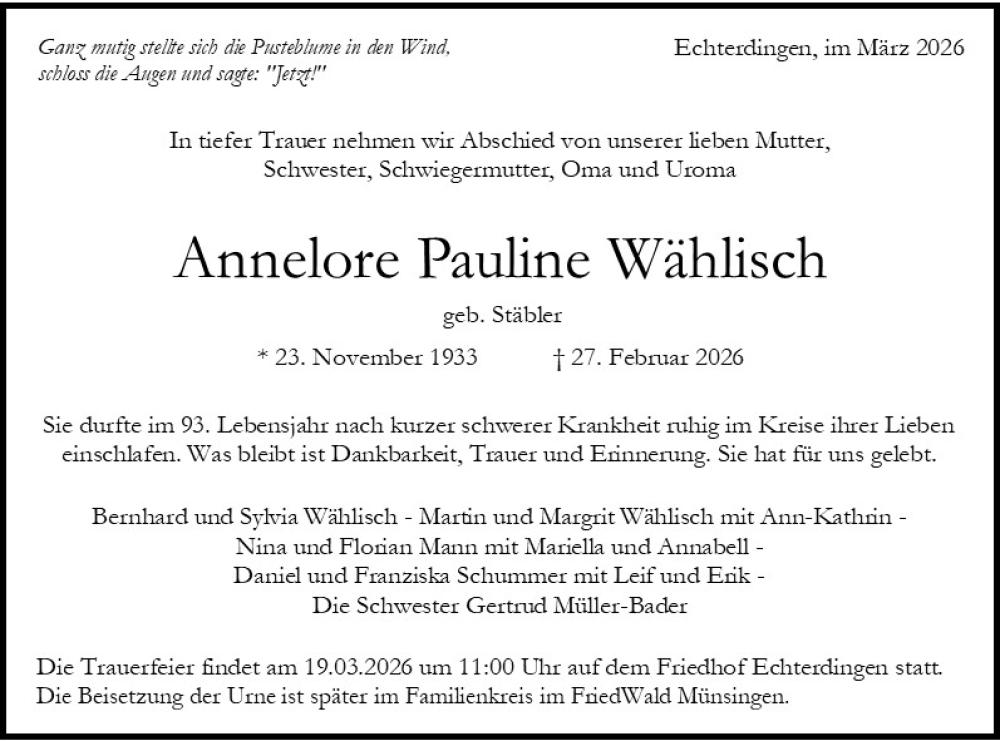 Ganz mutig stellte sich die Pusteblume in den Wind, schloss die Augen und sagte: "Jetzt!"

Echterdingen, im März 2026

In tiefer Trauer nehmen wir Abschied von unserer lieben Mutter, Schwester, Schwiegermutter, Oma und Uroma

Annelore Pauline Wählisch

geb. Stäbler

* 23. November 1933 † 27. Februar 2026

Sie durfte im 93. Lebensjahr nach kurzer schwerer Krankheit ruhig im Kreise ihrer Lieben einschlafen. Was bleibt ist Dankbarkeit, Trauer und Erinnerung. Sie hat für uns gelebt.

Bernhard und Sylvia Wählisch - Martin und Margrit Wählisch mit Ann-Kathrin - Nina und Florian Mann mit Mariella und Annabell - Daniel und Franziska Schummer mit Leif und Erik - Die Schwester Gertrud Müller-Bader

Die Trauerfeier findet am 19.03.2026 um 11:00 Uhr auf dem Friedhof Echterdingen statt. Die Beisetzung der Urne ist später im Familienkreis im FriedWald Münsingen.